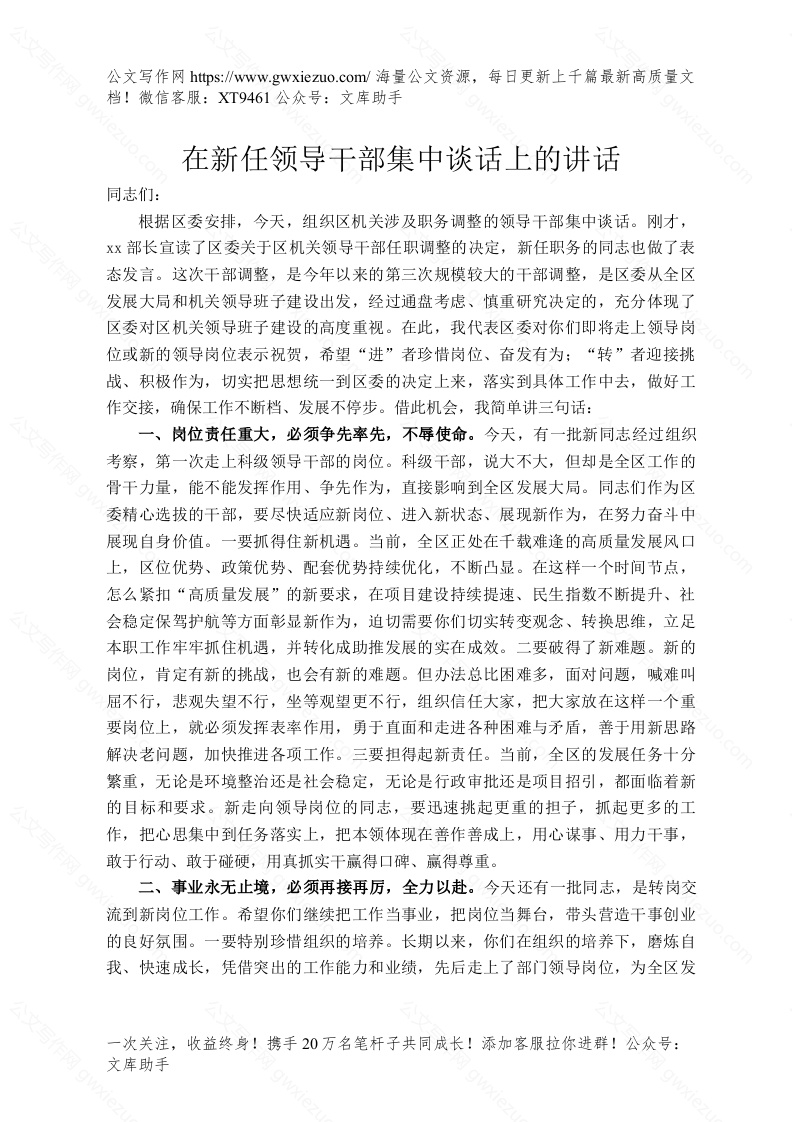 公文写作网 https://www.gwxiezuo.com/ 海量公文资源，每日更新上千篇最新高质量文档！微信客服：XT9461 公众号：文库助手

在新任领导干部集中谈话上的讲话

同志们：

根据区委安排，今天，组织区机关涉及职务调整的领导干部集中谈话。刚才，xx 部长宣读了区委关于区机关领导干部任职调整的决定，新任职务的同志也做了表态发言。这次干部调整，是今年以来的第三次规模较大的干部调整，是区委从全区发展大局和机关领导班子建设出发，经过通盘考虑、慎重研究决定的，充分体现了区委对区机关领导班子建设的高度重视。在此，我代表区委对你们即将走上领导岗位或新的领导岗位表示祝贺，希望“进”者珍惜岗位、奋发有为；“转”者迎接挑战、积极作为，切实把思想统一到区委的决定上来，落实到具体工作中去，做好工作交接，确保工作不断档、发展不停步。借此机会，我简单讲三句话：

一、岗位责任重大，必须争先率先，不辱使命。今天，有一批新同志经过组织考察，第一次走上科级领导干部的岗位。科级干部，说大不大，但却是全区工作的骨干力量，能不能发挥作用、争先作为，直接影响到全区发展大局。同志们作为区委精心选拔的干部，要尽快适应新岗位、进入新状态、展现新作为，在努力奋斗中展现自身价值。一要抓得住新机遇。当前，全区正处在千载难逢的高质量发展风口上，区位优势、政策优势、配套优势持续优化，不断凸显。在这样一个时间节点，怎么紧扣“高质量发展”的新要求，在项目建设持续提速、民生指数不断提升、社会稳定保驾护航等方面彰显新作为，迫切需要你们切实转变观念、转换思维，立足本职工作牢牢抓住机遇，并转化成助推发展的实在成效。二要破得了新难题。新的岗位，肯定有新的挑战，也会有新的难题。但办法总比困难多，面对问题，喊难叫屈不行，悲观失望不行，坐等观望更不行，组织信任大家，把大家放在这样一个重要岗位上，就必须发挥表率作用，勇于直面和走进各种困难与矛盾，善于用新思路解决老问题，加快推进各项工作。三要担得起新责任。当前，全区的发展任务十分繁重，无论是环境整治还是社会稳定，无论是行政审批还是项目招引，都面临着新的目标和要求。新走向领导岗位的同志，要迅速挑起更重的担子，抓起更多的工作，把心思集中到任务落实上，把本领体现在善作善成上，用心谋事、用力干事，敢于行动、敢于碰硬，用真抓实干赢得口碑、赢得尊重。

二、事业永无止境，必须再接再厉，全力以赴。今天还有一批同志，是转岗交流到新岗位工作。希望你们继续把工作当事业，把岗位当舞台，带头营造干事创业的良好氛围。一要特别珍惜组织的培养。长期以来，你们在组织的培养下，磨炼自我、快速成长，凭借突出的工作能力和业绩，先后走上了部门领导岗位，为全区发

一次关注，收益终身！携手 20 万名笔杆子共同成长！添加客服拉你进群！公众号：文库助手